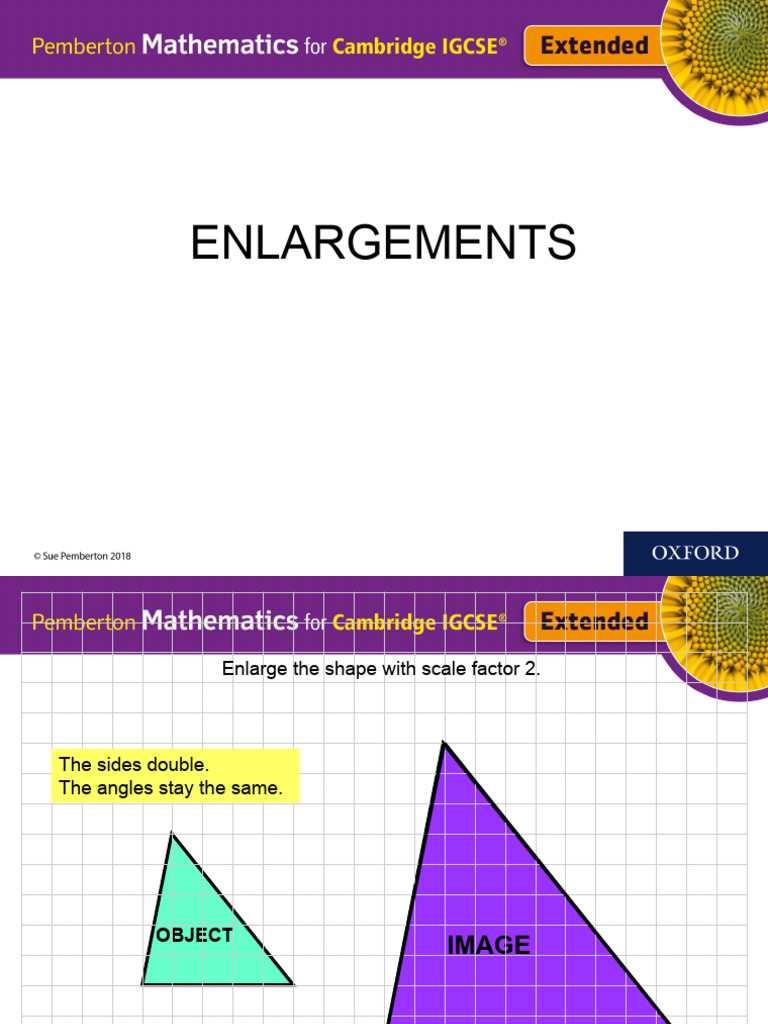 Pemberton Mathematics for Cambridge IGCSE® Extended

ENLARGEMENTS

© Sue Pemberton 2018

OXFORD

Pemberton Mathematics for Cambridge IGCSE® Extended

Enlarge the shape with scale factor 2.

The sides double.
The angles stay the same.

OBJECT

IMAGE